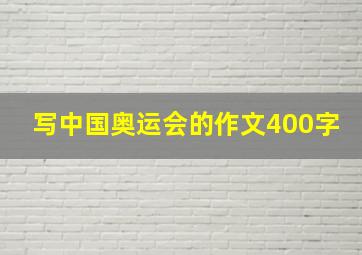 写中国奥运会的作文400字